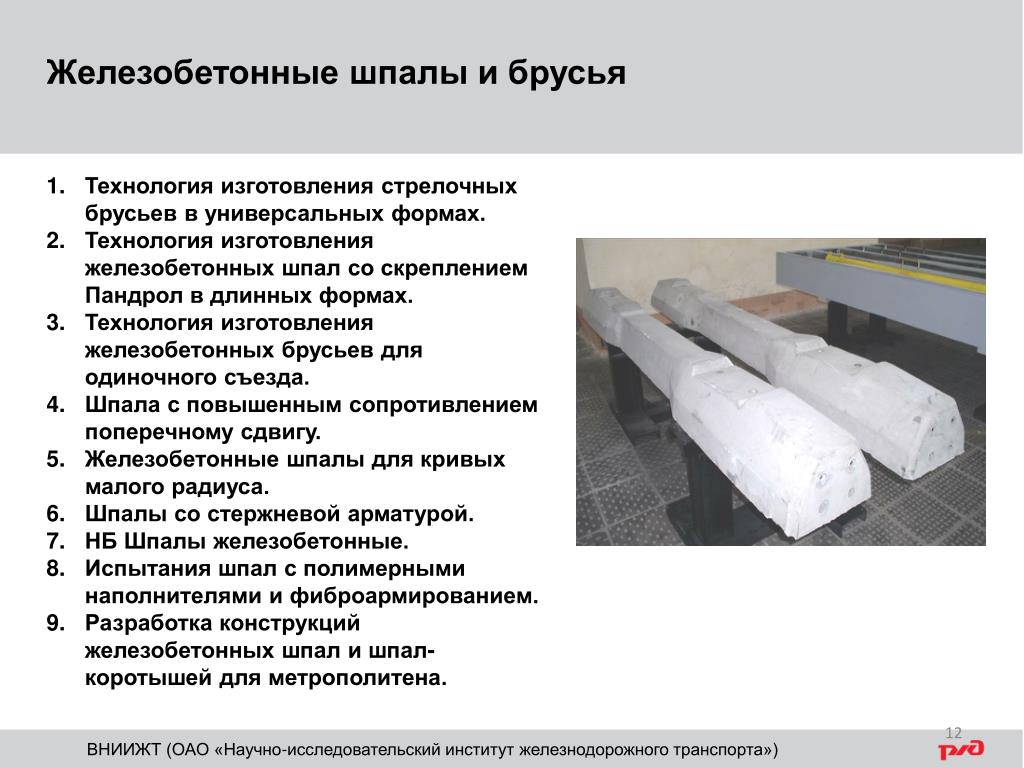 Железобетонные шпалы и брусья

1. Технология изготовления стрелочных брусьев в универсальных формах.
2. Технология изготовления железобетонных шпал со скреплением Пандрол в длинных формах.
3. Технология изготовления железобетонных брусьев для одиночного съезда.
4. Шпала с повышенным сопротивлением поперечному сдвигу.
5. Железобетонные шпалы для кривых малого радиуса.
6. Шпалы со стержневой арматурой.
7. НБ Шпалы железобетонные.
8. Испытания шпал с полимерными наполнителями и фиброармированием.
9. Разработка конструкций железобетонных шпал и шпал-коротышей для метрополитена.

12

ВНИИЖТ (ОАО «Научно-исследовательский институт железнодорожного транспорта»)

РЖД